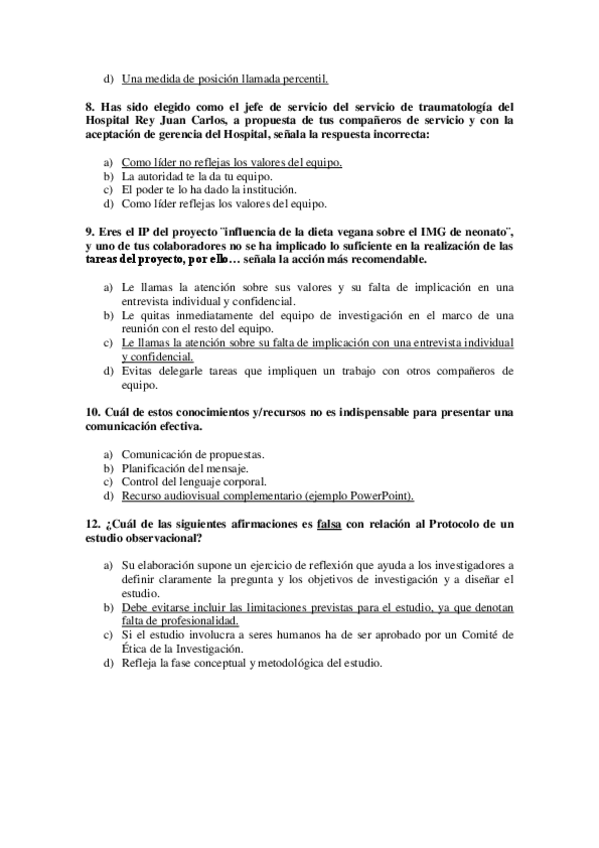 d) Una medida de posición llamada percentil.

8. Has sido elegido como el jefe de servicio del servicio de traumatología del Hospital Rey Juan Carlos, a propuesta de tus compañeros de servicio y con la aceptación de gerencia del Hospital, señala la respuesta incorrecta:

a) Como líder no reflejas los valores del equipo.
b) La autoridad te la da tu equipo.
c) El poder te lo ha dado la institución.
d) Como líder reflejas los valores del equipo.

9. Eres el IP del proyecto ¨influencia de la dieta vegana sobre el IMG de neonato¨, y uno de tus colaboradores no se ha implicado lo suficiente en la realización de las tareas del proyecto, por ello… señala la acción más recomendable.

a) Le llamas la atención sobre sus valores y su falta de implicación en una entrevista individual y confidencial.
b) Le quitas inmediatamente del equipo de investigación en el marco de una reunión con el resto del equipo.
c) Le llamas la atención sobre su falta de implicación con una entrevista individual y confidencial.
d) Evitas delegarle tareas que impliquen un trabajo con otros compañeros de equipo.

10. Cuál de estos conocimientos y/recursos no es indispensable para presentar una comunicación efectiva.

a) Comunicación de propuestas.
b) Planificación del mensaje.
c) Control del lenguaje corporal.
d) Recurso audiovisual complementario (ejemplo PowerPoint).

12. ¿Cuál de las siguientes afirmaciones es falsa con relación al Protocolo de un estudio observacional?

a) Su elaboración supone un ejercicio de reflexión que ayuda a los investigadores a definir claramente la pregunta y los objetivos de investigación y a diseñar el estudio.
b) Debe evitarse incluir las limitaciones previstas para el estudio, ya que denotan falta de profesionalidad.
c) Si el estudio involucra a seres humanos ha de ser aprobado por un Comité de Ética de la Investigación.
d) Refleja la fase conceptual y metodológica del estudio.